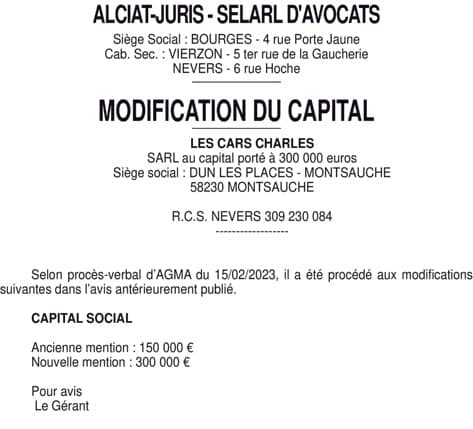 ALCIAT-JURIS - SELARL D'AVOCATS
Siège Social : BOURGES - 4 rue Porte Jaune
Cab. Sec. : VIERZON - 5 ter rue de la Gaucherie
NEVERS - 6 rue Hoche

MODIFICATION DU CAPITAL

LES CARS CHARLES
SARL au capital porté à 300 000 euros
Siège social : DUN LES PLACES - MONTSAUCHE
58230 MONTSAUCHE

R.C.S. NEVERS 309 230 084
------------------

Selon procès-verbal d'AGMA du 15/02/2023, il a été procédé aux modifications suivantes dans l'avis antérieurement publié.

CAPITAL SOCIAL

Ancienne mention : 150 000 €
Nouvelle mention : 300 000 €

Pour avis
Le Gérant